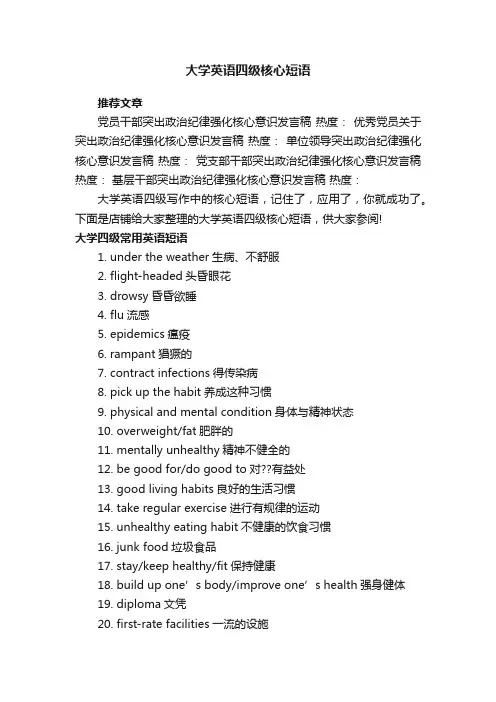 大学英语四级核心短语

推荐文章

党员干部突出政治纪律强化核心意识发言稿 热度： 优秀党员关于突出政治纪律强化核心意识发言稿 热度： 单位领导突出政治纪律强化核心意识发言稿 热度： 党支部干部突出政治纪律强化核心意识发言稿 热度： 基层干部突出政治纪律强化核心意识发言稿 热度：

大学英语四级写作中的核心短语，记住了，应用了，你就成功了。下面是店铺给大家整理的大学英语四级核心短语，供大家参阅!

大学四级常用英语短语

1. under the weather 生病、不舒服
2. flight-headed 头昏眼花
3. drowsy 昏昏欲睡
4. flu 流感
5. epidemics 瘟疫
6. rampant 猖獗的
7. contract infections 得传染病
8. pick up the habit 养成这种习惯
9. physical and mental condition 身体与精神状态
10. overweight/fat 肥胖的
11. mentally unhealthy 精神不健全的
12. be good for/do good to 对??有益处
13. good living habits 良好的生活习惯
14. take regular exercise 进行有规律的运动
15. unhealthy eating habit 不健康的饮食习惯
16. junk food 垃圾食品
17. stay/keep healthy/fit 保持健康
18. build up one’s body/improve one’s health 强身健体
19. diploma 文凭
20. first-rate facilities 一流的设施